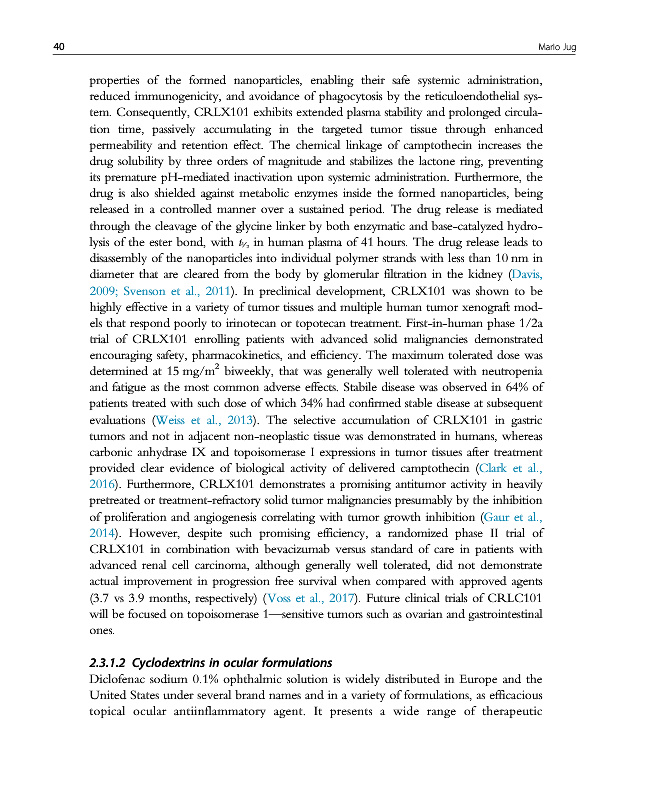 40 Mario Jug

properties of the formed nanoparticles, enabling their safe systemic administration, reduced immunogenicity, and avoidance of phagocytosis by the reticuloendothelial system. Consequently, CRLX101 exhibits extended plasma stability and prolonged circulation time, passively accumulating in the targeted tumor tissue through enhanced permeability and retention effect. The chemical linkage of camptothecin increases the drug solubility by three orders of magnitude and stabilizes the lactone ring, preventing its premature pH-mediated inactivation upon systemic administration. Furthermore, the drug is also shielded against metabolic enzymes inside the formed nanoparticles, being released in a controlled manner over a sustained period. The drug release is mediated through the cleavage of the glycine linker by both enzymatic and base-catalyzed hydrolysis of the ester bond, with $t_{1/2}$ in human plasma of 41 hours. The drug release leads to disassembly of the nanoparticles into individual polymer strands with less than 10 nm in diameter that are cleared from the body by glomerular filtration in the kidney (Davis, 2009; Svenson et al., 2011). In preclinical development, CRLX101 was shown to be highly effective in a variety of tumor tissues and multiple human tumor xenograft models that respond poorly to irinotecan or topotecan treatment. First-in-human phase 1/2a trial of CRLX101 enrolling patients with advanced solid malignancies demonstrated encouraging safety, pharmacokinetics, and efficiency. The maximum tolerated dose was determined at 15 mg/m$^2$ biweekly, that was generally well tolerated with neutropenia and fatigue as the most common adverse effects. Stabile disease was observed in 64% of patients treated with such dose of which 34% had confirmed stable disease at subsequent evaluations (Weiss et al., 2013). The selective accumulation of CRLX101 in gastric tumors and not in adjacent non-neoplastic tissue was demonstrated in humans, whereas carbonic anhydrase IX and topoisomerase I expressions in tumor tissues after treatment provided clear evidence of biological activity of delivered camptothecin (Clark et al., 2016). Furthermore, CRLX101 demonstrates a promising antitumor activity in heavily pretreated or treatment-refractory solid tumor malignancies presumably by the inhibition of proliferation and angiogenesis correlating with tumor growth inhibition (Gaur et al., 2014). However, despite such promising efficiency, a randomized phase II trial of CRLX101 in combination with bevacizumab versus standard of care in patients with advanced renal cell carcinoma, although generally well tolerated, did not demonstrate actual improvement in progression free survival when compared with approved agents (3.7 vs 3.9 months, respectively) (Voss et al., 2017). Future clinical trials of CRLC101 will be focused on topoisomerase 1—sensitive tumors such as ovarian and gastrointestinal ones.

2.3.1.2 Cyclodextrins in ocular formulations
Diclofenac sodium 0.1% ophthalmic solution is widely distributed in Europe and the United States under several brand names and in a variety of formulations, as efficacious topical ocular antiinflammatory agent. It presents a wide range of therapeutic